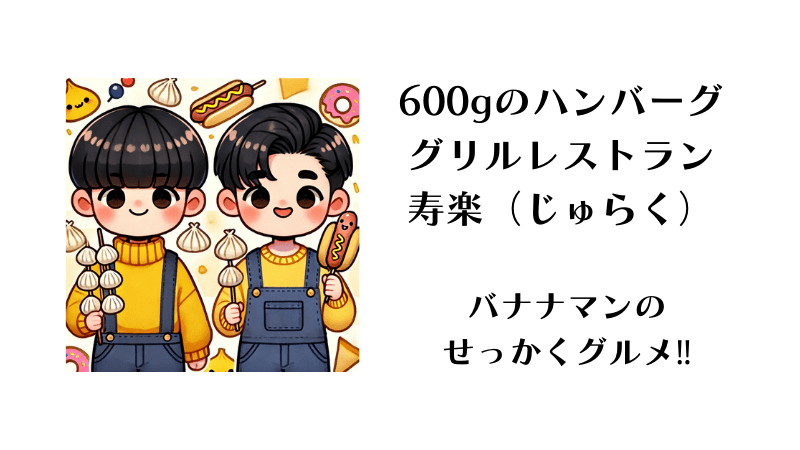 600gのハンバーグ
グリルレストラン
寿楽（じゅらく）

バナナマンの
せっかくグルメ!!